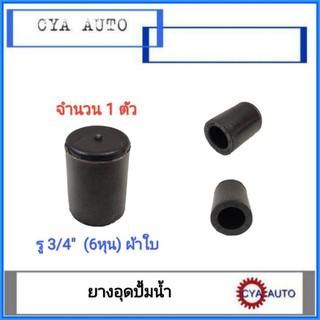 CYA AUTO

จำนวน 1 ตัว

รู 3/4" (6หุน) ผ้าใบ

ยางอุดปั้มน้ำ

CYA AUTO